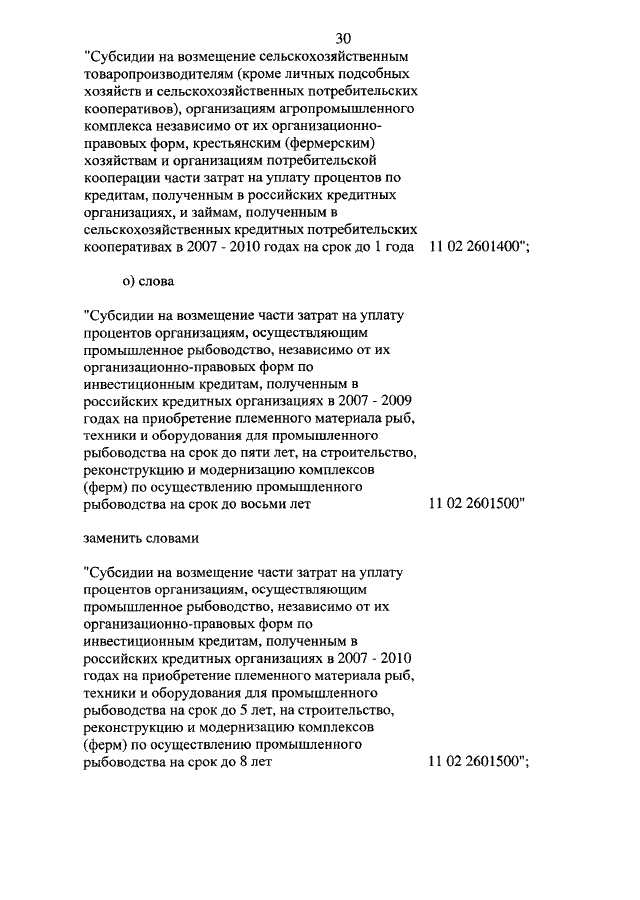 30

"Субсидии на возмещение сельскохозяйственным товаропроизводителям (кроме личных подсобных хозяйств и сельскохозяйственных потребительских кооперативов), организациям агропромышленного комплекса независимо от их организационно-правовых форм, крестьянским (фермерским) хозяйствам и организациям потребительской кооперации части затрат на уплату процентов по кредитам, полученным в российских кредитных организациях, и займам, полученным в сельскохозяйственных кредитных потребительских кооперативах в 2007 - 2010 годах на срок до 1 года 11 02 2601400";

о) слова

"Субсидии на возмещение части затрат на уплату процентов организациям, осуществляющим промышленное рыбоводство, независимо от их организационно-правовых форм по инвестиционным кредитам, полученным в российских кредитных организациях в 2007 - 2009 годах на приобретение племенного материала рыб, техники и оборудования для промышленного рыбоводства на срок до пяти лет, на строительство, реконструкцию и модернизацию комплексов (ферм) по осуществлению промышленного рыбоводства на срок до восьми лет 11 02 2601500"

заменить словами

"Субсидии на возмещение части затрат на уплату процентов организациям, осуществляющим промышленное рыбоводство, независимо от их организационно-правовых форм по инвестиционным кредитам, полученным в российских кредитных организациях в 2007 - 2010 годах на приобретение племенного материала рыб, техники и оборудования для промышленного рыбоводства на срок до 5 лет, на строительство, реконструкцию и модернизацию комплексов (ферм) по осуществлению промышленного рыбоводства на срок до 8 лет 11 02 2601500";